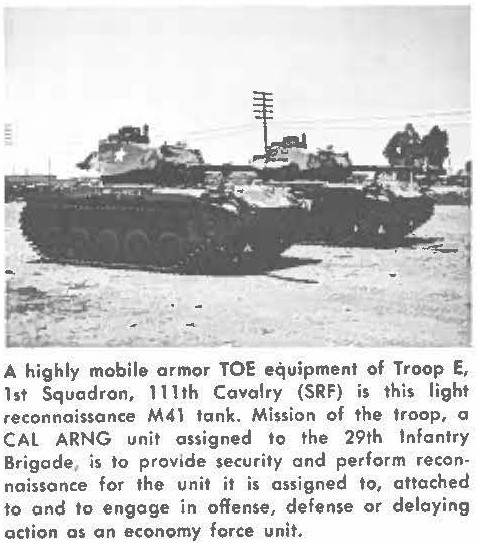 A highly mobile armor TOE equipment of Troop E, 1st Squadron, 111th Cavalry (SRF) is this light reconnaissance M41 tank. Mission of the troop, a CAL ARNG unit assigned to the 29th Infantry Brigade, is to provide security and perform reconnaissance for the unit it is assigned to, attached to and to engage in offense, defense or delaying action as an economy force unit.